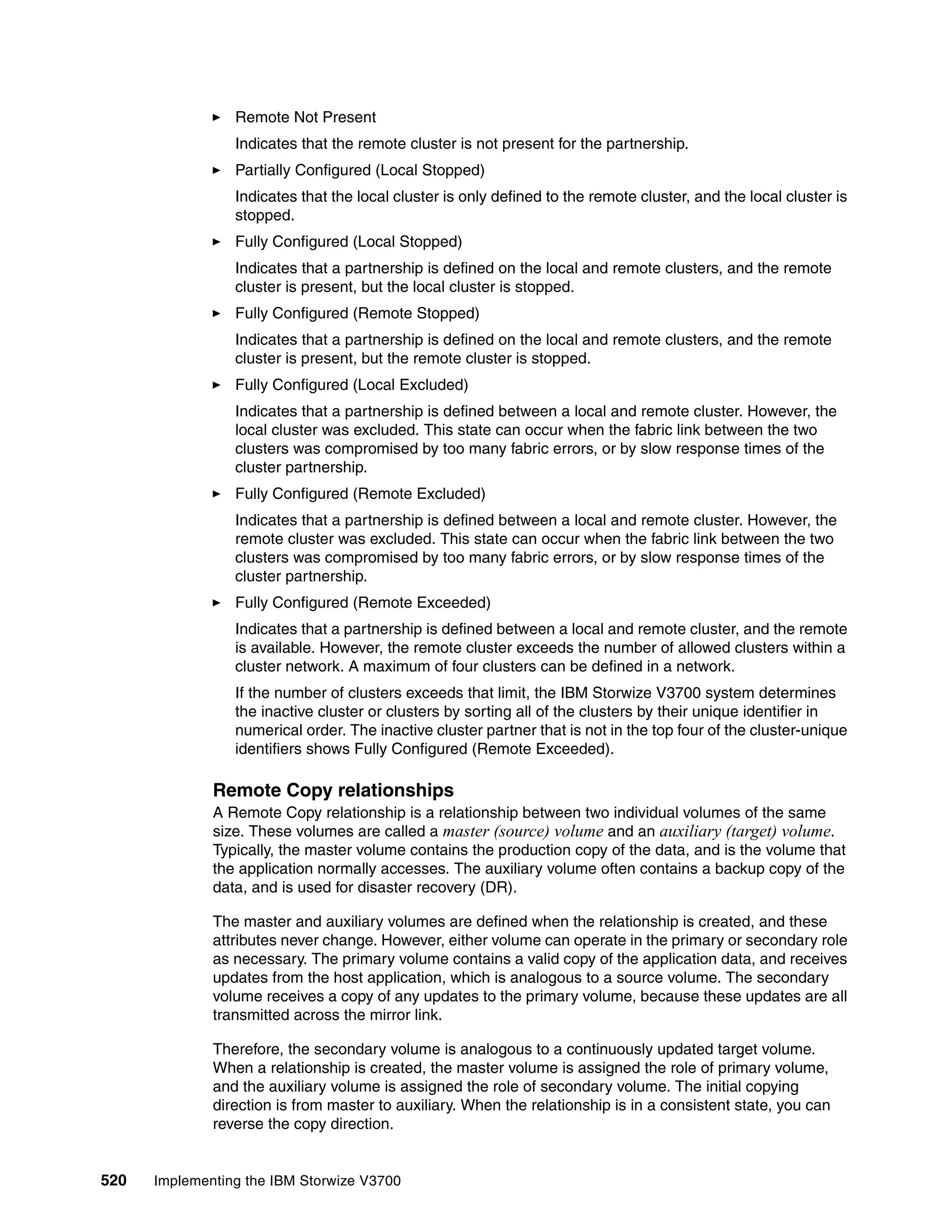 ► Remote Not Present

Indicates that the remote cluster is not present for the partnership.

► Partially Configured (Local Stopped)

Indicates that the local cluster is only defined to the remote cluster, and the local cluster is stopped.

► Fully Configured (Local Stopped)

Indicates that a partnership is defined on the local and remote clusters, and the remote cluster is present, but the local cluster is stopped.

► Fully Configured (Remote Stopped)

Indicates that a partnership is defined on the local and remote clusters, and the remote cluster is present, but the remote cluster is stopped.

► Fully Configured (Local Excluded)

Indicates that a partnership is defined between a local and remote cluster. However, the local cluster was excluded. This state can occur when the fabric link between the two clusters was compromised by too many fabric errors, or by slow response times of the cluster partnership.

► Fully Configured (Remote Excluded)

Indicates that a partnership is defined between a local and remote cluster. However, the remote cluster was excluded. This state can occur when the fabric link between the two clusters was compromised by too many fabric errors, or by slow response times of the cluster partnership.

► Fully Configured (Remote Exceeded)

Indicates that a partnership is defined between a local and remote cluster, and the remote is available. However, the remote cluster exceeds the number of allowed clusters within a cluster network. A maximum of four clusters can be defined in a network.

If the number of clusters exceeds that limit, the IBM Storwize V3700 system determines the inactive cluster or clusters by sorting all of the clusters by their unique identifier in numerical order. The inactive cluster partner that is not in the top four of the cluster-unique identifiers shows Fully Configured (Remote Exceeded).

Remote Copy relationships

A Remote Copy relationship is a relationship between two individual volumes of the same size. These volumes are called a master (source) volume and an auxiliary (target) volume. Typically, the master volume contains the production copy of the data, and is the volume that the application normally accesses. The auxiliary volume often contains a backup copy of the data, and is used for disaster recovery (DR).

The master and auxiliary volumes are defined when the relationship is created, and these attributes never change. However, either volume can operate in the primary or secondary role as necessary. The primary volume contains a valid copy of the application data, and receives updates from the host application, which is analogous to a source volume. The secondary volume receives a copy of any updates to the primary volume, because these updates are all transmitted across the mirror link.

Therefore, the secondary volume is analogous to a continuously updated target volume. When a relationship is created, the master volume is assigned the role of primary volume, and the auxiliary volume is assigned the role of secondary volume. The initial copying direction is from master to auxiliary. When the relationship is in a consistent state, you can reverse the copy direction.

520 Implementing the IBM Storwize V3700